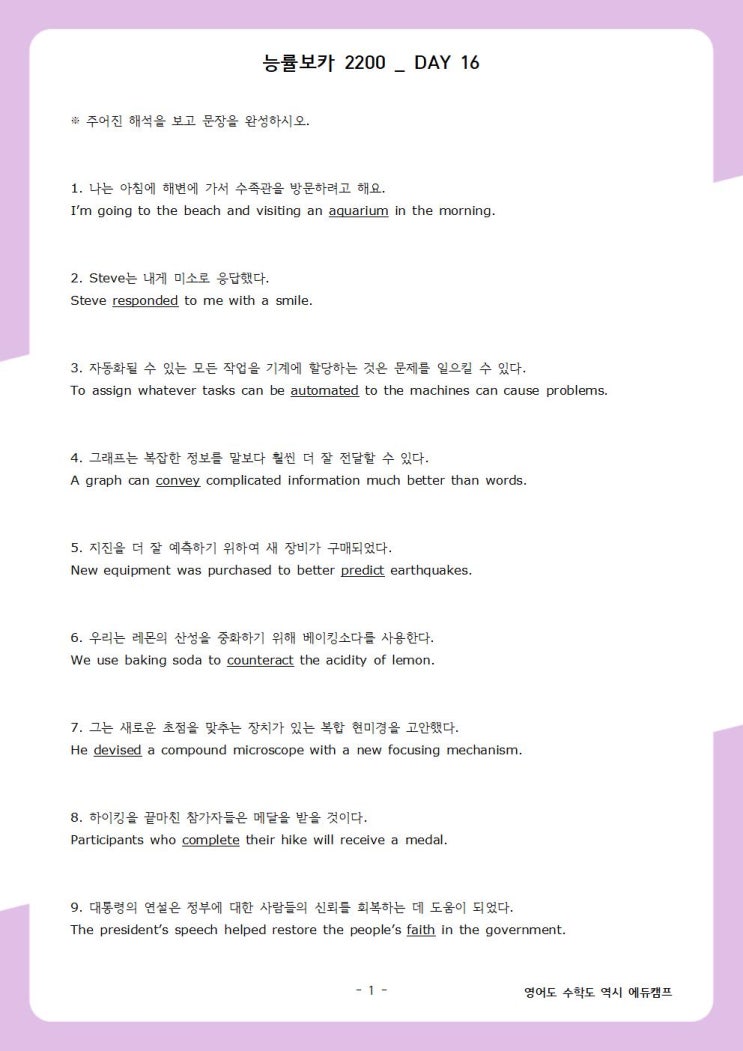 능률보카 2200 _ DAY 16

※ 주어진 해석을 보고 문장을 완성하시오.

1. 나는 아침에 해변에 가서 수족관을 방문하려고 해요.
I'm going to the beach and visiting an aquarium in the morning.

2. Steve는 내게 미소로 응답했다.
Steve responded to me with a smile.

3. 자동화될 수 있는 모든 작업을 기계에 할당하는 것은 문제를 일으킬 수 있다.
To assign whatever tasks can be automated to the machines can cause problems.

4. 그래프는 복잡한 정보를 말보다 훨씬 더 잘 전달할 수 있다.
A graph can convey complicated information much better than words.

5. 지진을 더 잘 예측하기 위하여 새 장비가 구매되었다.
New equipment was purchased to better predict earthquakes.

6. 우리는 레몬의 산성을 중화하기 위해 베이킹소다를 사용한다.
We use baking soda to counteract the acidity of lemon.

7. 그는 새로운 초점을 맞추는 장치가 있는 복합 현미경을 고안했다.
He devised a compound microscope with a new focusing mechanism.

8. 하이킹을 끝마친 참가자들은 메달을 받을 것이다.
Participants who complete their hike will receive a medal.

9. 대통령의 연설은 정부에 대한 사람들의 신뢰를 회복하는 데 도움이 되었다.
The president's speech helped restore the people's faith in the government.

- 1 -

영어도 수학도 역시 에듀캠프